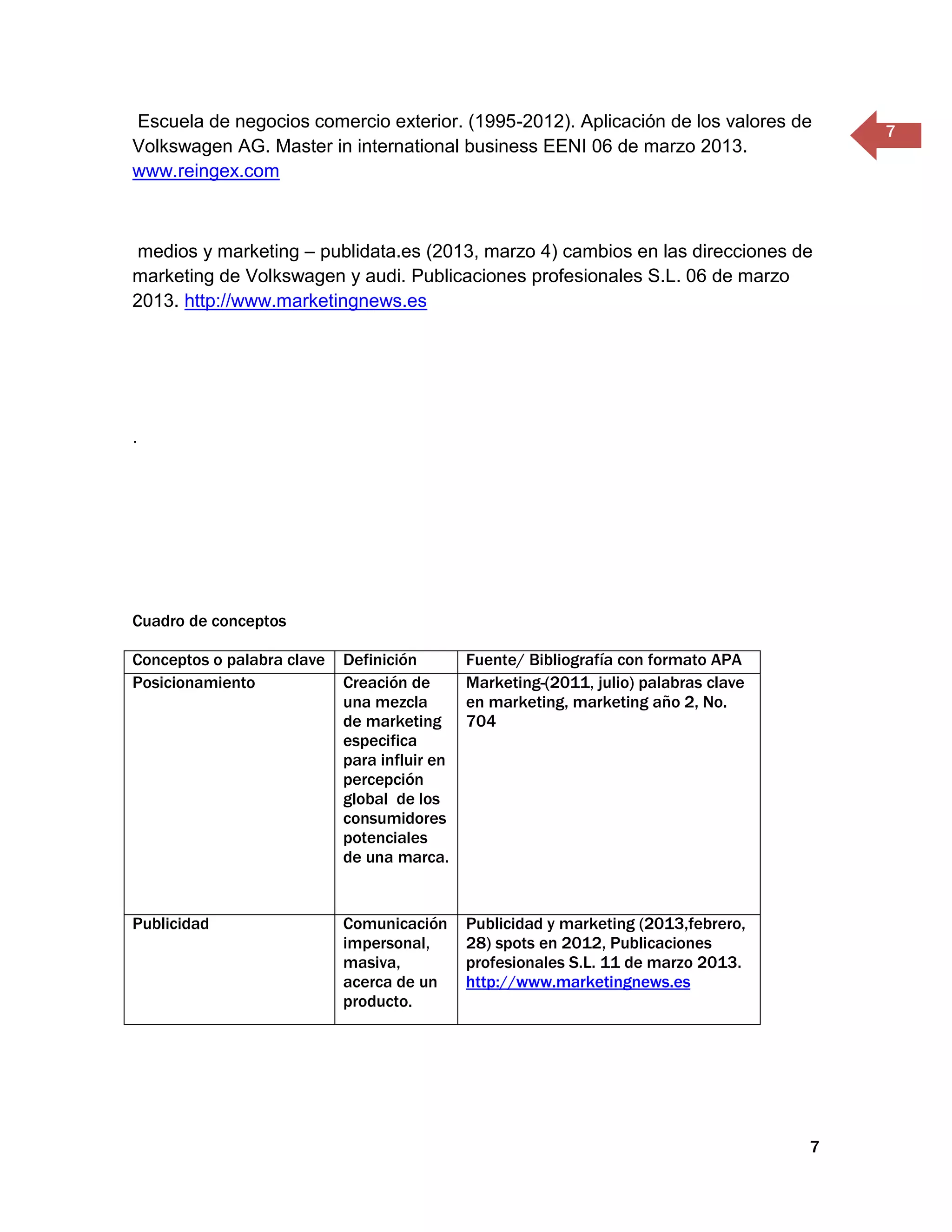 7

Escuela de negocios comercio exterior. (1995-2012). Aplicación de los valores de Volkswagen AG. Master in international business EENI 06 de marzo 2013. www.reingex.com

medios y marketing – publidata.es (2013, marzo 4) cambios en las direcciones de marketing de Volkswagen y audi. Publicaciones profesionales S.L. 06 de marzo 2013. http://www.marketingnews.es

.

Cuadro de conceptos

| Conceptos o palabra clave | Definición | Fuente/ Bibliografía con formato APA |
|---|---|---|
| Posicionamiento | Creación de una mezcla de marketing especifica para influir en percepción global de los consumidores potenciales de una marca. | Marketing-(2011, julio) palabras clave en marketing, marketing año 2, No. 704 |
| Publicidad | Comunicación impersonal, masiva, acerca de un producto. | Publicidad y marketing (2013,febrero, 28) spots en 2012, Publicaciones profesionales S.L. 11 de marzo 2013. http://www.marketingnews.es |

7